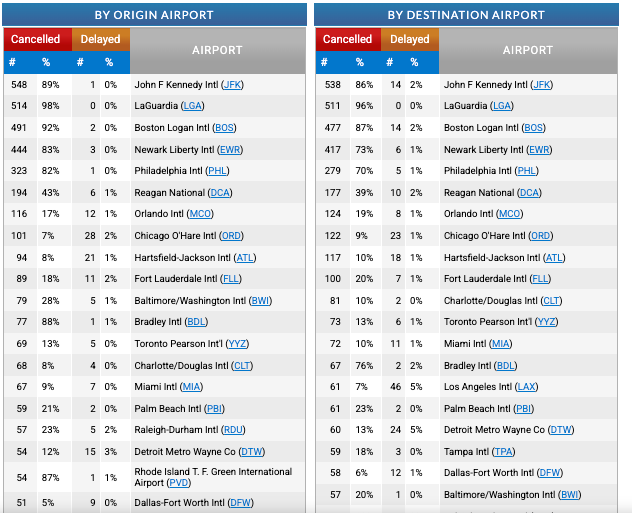 BY ORIGIN AIRPORT

| Cancelled # | Cancelled % | Delayed # | Delayed % | AIRPORT |
|---|---|---|---|---|
| 548 | 89% | 1 | 0% | John F Kennedy Intl (JFK) |
| 514 | 98% | 0 | 0% | LaGuardia (LGA) |
| 491 | 92% | 2 | 0% | Boston Logan Intl (BOS) |
| 444 | 83% | 3 | 0% | Newark Liberty Intl (EWR) |
| 323 | 82% | 1 | 0% | Philadelphia Intl (PHL) |
| 194 | 43% | 6 | 1% | Reagan National (DCA) |
| 116 | 17% | 12 | 1% | Orlando Intl (MCO) |
| 101 | 7% | 28 | 2% | Chicago O'Hare Intl (ORD) |
| 94 | 8% | 21 | 1% | Hartsfield-Jackson Intl (ATL) |
| 89 | 18% | 11 | 2% | Fort Lauderdale Intl (FLL) |
| 79 | 28% | 5 | 1% | Baltimore/Washington Intl (BWI) |
| 77 | 88% | 1 | 1% | Bradley Intl (BDL) |
| 69 | 13% | 5 | 0% | Toronto Pearson Int'l (YYZ) |
| 68 | 8% | 4 | 0% | Charlotte/Douglas Intl (CLT) |
| 67 | 9% | 7 | 0% | Miami Intl (MIA) |
| 59 | 21% | 2 | 0% | Palm Beach Intl (PBI) |
| 57 | 23% | 5 | 2% | Raleigh-Durham Intl (RDU) |
| 54 | 12% | 15 | 3% | Detroit Metro Wayne Co (DTW) |
| 54 | 87% | 1 | 1% | Rhode Island T. F. Green International Airport (PVD) |
| 51 | 5% | 9 | 0% | Dallas-Fort Worth Intl (DFW) |

BY DESTINATION AIRPORT

| Cancelled # | Cancelled % | Delayed # | Delayed % | AIRPORT |
|---|---|---|---|---|
| 538 | 86% | 14 | 2% | John F Kennedy Intl (JFK) |
| 511 | 96% | 0 | 0% | LaGuardia (LGA) |
| 477 | 87% | 14 | 2% | Boston Logan Intl (BOS) |
| 417 | 73% | 6 | 1% | Newark Liberty Intl (EWR) |
| 279 | 70% | 5 | 1% | Philadelphia Intl (PHL) |
| 177 | 39% | 10 | 2% | Reagan National (DCA) |
| 124 | 19% | 8 | 1% | Orlando Intl (MCO) |
| 122 | 9% | 23 | 1% | Chicago O'Hare Intl (ORD) |
| 117 | 10% | 18 | 1% | Hartsfield-Jackson Intl (ATL) |
| 100 | 20% | 7 | 1% | Fort Lauderdale Intl (FLL) |
| 81 | 10% | 2 | 0% | Charlotte/Douglas Intl (CLT) |
| 73 | 13% | 6 | 1% | Toronto Pearson Int'l (YYZ) |
| 72 | 10% | 11 | 1% | Miami Intl (MIA) |
| 67 | 76% | 2 | 2% | Bradley Intl (BDL) |
| 61 | 7% | 46 | 5% | Los Angeles Intl (LAX) |
| 61 | 23% | 2 | 0% | Palm Beach Intl (PBI) |
| 60 | 13% | 24 | 5% | Detroit Metro Wayne Co (DTW) |
| 59 | 18% | 3 | 0% | Tampa Intl (TPA) |
| 58 | 6% | 12 | 1% | Dallas-Fort Worth Intl (DFW) |
| 57 | 20% | 1 | 0% | Baltimore/Washington Intl (BWI) |